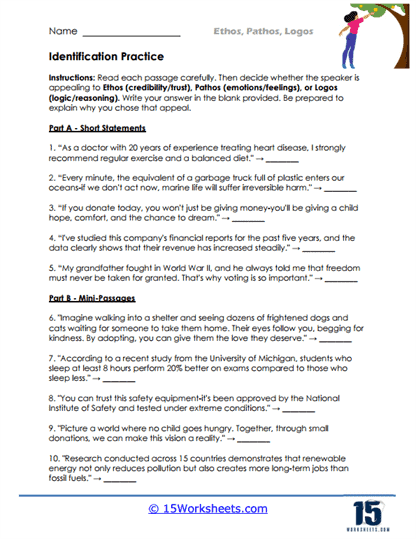 Name ____________________ Ethos, Pathos, Logos

Identification Practice

Instructions: Read each passage carefully. Then decide whether the speaker is appealing to Ethos (credibility/trust), Pathos (emotions/feelings), or Logos (logic/reasoning). Write your answer in the blank provided. Be prepared to explain why you chose that appeal.

Part A - Short Statements

1. "As a doctor with 20 years of experience treating heart disease, I strongly recommend regular exercise and a balanced diet." → ________

2. "Every minute, the equivalent of a garbage truck full of plastic enters our oceans-if we don't act now, marine life will suffer irreversible harm." → ________

3. "If you donate today, you won't just be giving money-you'll be giving a child hope, comfort, and the chance to dream." → ________

4. "I've studied this company's financial reports for the past five years, and the data clearly shows that their revenue has increased steadily." → ________

5. "My grandfather fought in World War II, and he always told me that freedom must never be taken for granted. That's why voting is so important." → ________

Part B - Mini-Passages

6. "Imagine walking into a shelter and seeing dozens of frightened dogs and cats waiting for someone to take them home. Their eyes follow you, begging for kindness. By adopting, you can give them the love they deserve." → ________

7. "According to a recent study from the University of Michigan, students who sleep at least 8 hours perform 20% better on exams compared to those who sleep less." → ________

8. "You can trust this safety equipment-it's been approved by the National Institute of Safety and tested under extreme conditions." → ________

9. "Picture a world where no child goes hungry. Together, through small donations, we can make this vision a reality." → ________

10. "Research conducted across 15 countries demonstrates that renewable energy not only reduces pollution but also creates more long-term jobs than fossil fuels." → ________

© 15Worksheets.com

15 WORKSHEETS.COM